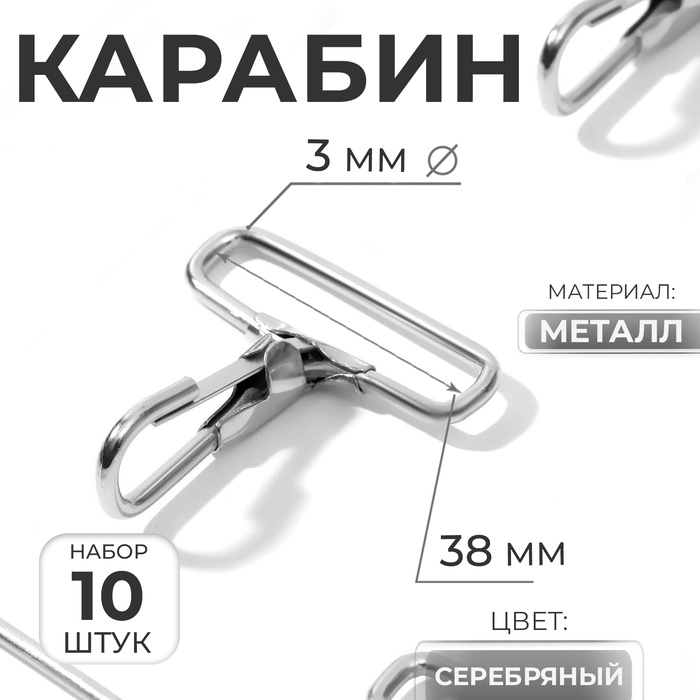 КАРАБИН

3 мм ∅

МАТЕРИАЛ:

МЕТАЛЛ

38 мм

НАБОР
10
ШТУК

ЦВЕТ:

СЕРЕБРЯНЫЙ